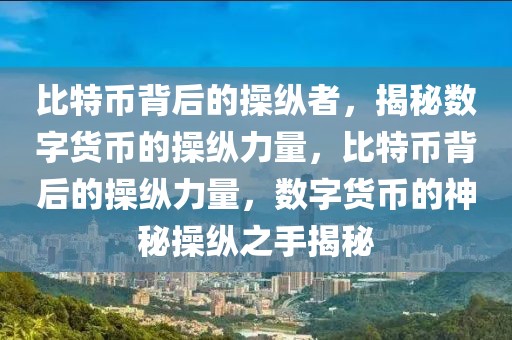 比特币背后的操纵者，揭秘数字货币的操纵力量，比特币背后的操纵力量，数字货币的神秘操纵之手揭秘